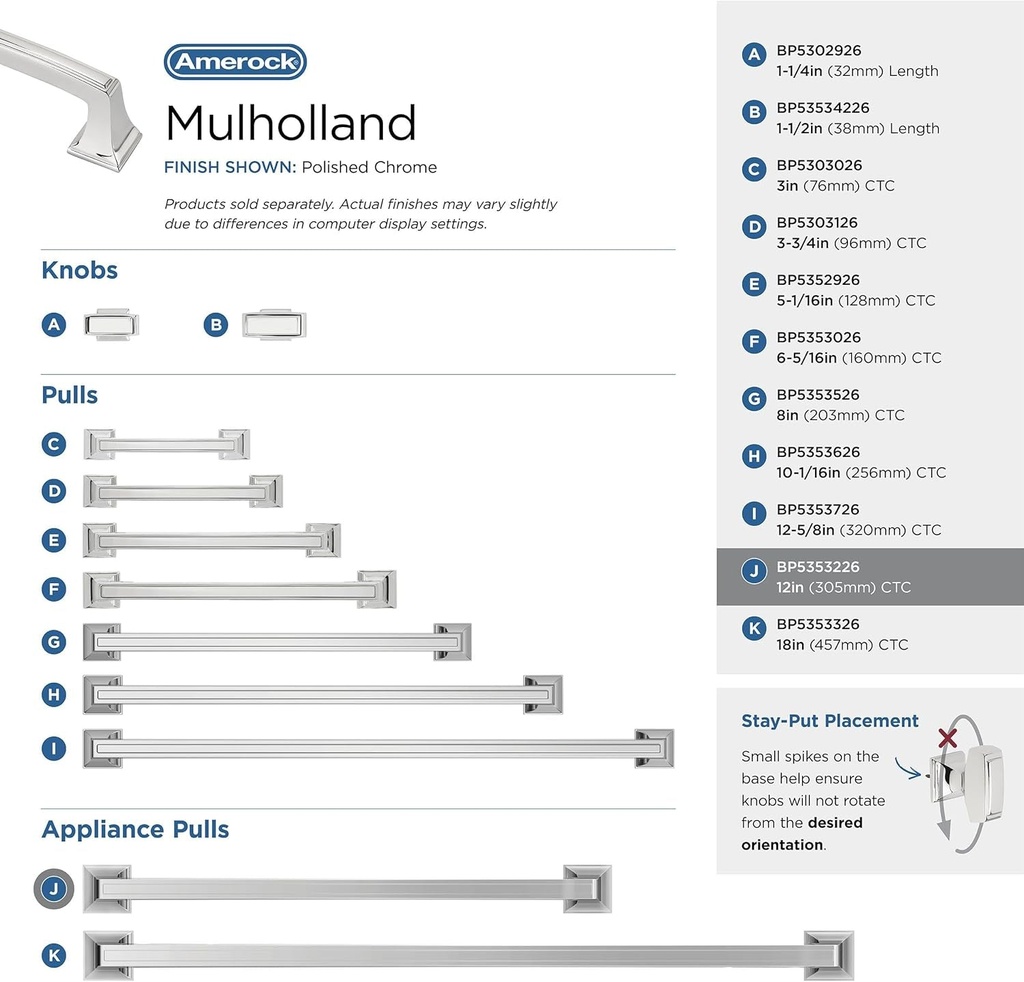 Amerock

Mulholland

FINISH SHOWN: Polished Chrome

Products sold separately. Actual finishes may vary slightly due to differences in computer display settings.

Knobs

A

B

Pulls

C

D

E

F

G

H

I

Appliance Pulls

J

K

A BP5302926
1-1/4in (32mm) Length

B BP53534226
1-1/2in (38mm) Length

C BP5303026
3in (76mm) CTC

D BP5303126
3-3/4in (96mm) CTC

E BP5352926
5-1/16in (128mm) CTC

F BP5353026
6-5/16in (160mm) CTC

G BP5353526
8in (203mm) CTC

H BP5353626
10-1/16in (256mm) CTC

I BP5353726
12-5/8in (320mm) CTC

J BP5353226
12in (305mm) CTC

K BP5353326
18in (457mm) CTC

Stay-Put Placement

Small spikes on the base help ensure knobs will not rotate from the desired orientation.